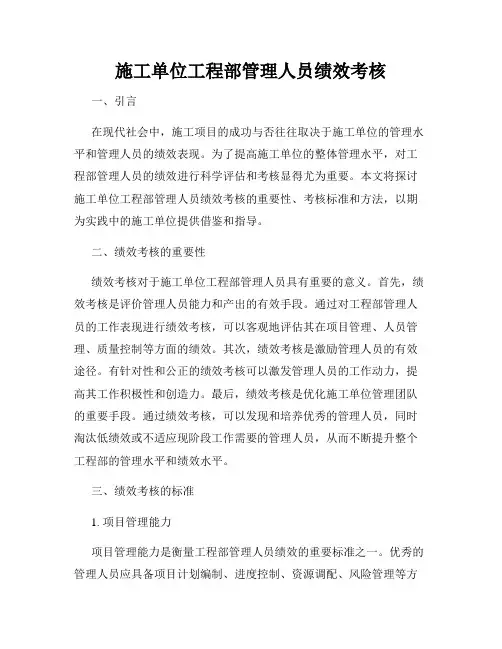 施工单位工程部管理人员绩效考核

一、引言

在现代社会中，施工项目的成功与否往往取决于施工单位的管理水平和管理人员的绩效表现。为了提高施工单位的整体管理水平，对工程部管理人员的绩效进行科学评估和考核显得尤为重要。本文将探讨施工单位工程部管理人员绩效考核的重要性、考核标准和方法，以期为实践中的施工单位提供借鉴和指导。

二、绩效考核的重要性

绩效考核对于施工单位工程部管理人员具有重要的意义。首先，绩效考核是评价管理人员能力和产出的有效手段。通过对工程部管理人员的工作表现进行绩效考核，可以客观地评估其在项目管理、人员管理、质量控制等方面的绩效。其次，绩效考核是激励管理人员的有效途径。有针对性和公正的绩效考核可以激发管理人员的工作动力，提高其工作积极性和创造力。最后，绩效考核是优化施工单位管理团队的重要手段。通过绩效考核，可以发现和培养优秀的管理人员，同时淘汰低绩效或不适应现阶段工作需要的管理人员，从而不断提升整个工程部的管理水平和绩效水平。

三、绩效考核的标准

1. 项目管理能力

项目管理能力是衡量工程部管理人员绩效的重要标准之一。优秀的管理人员应具备项目计划编制、进度控制、资源调配、风险管理等方